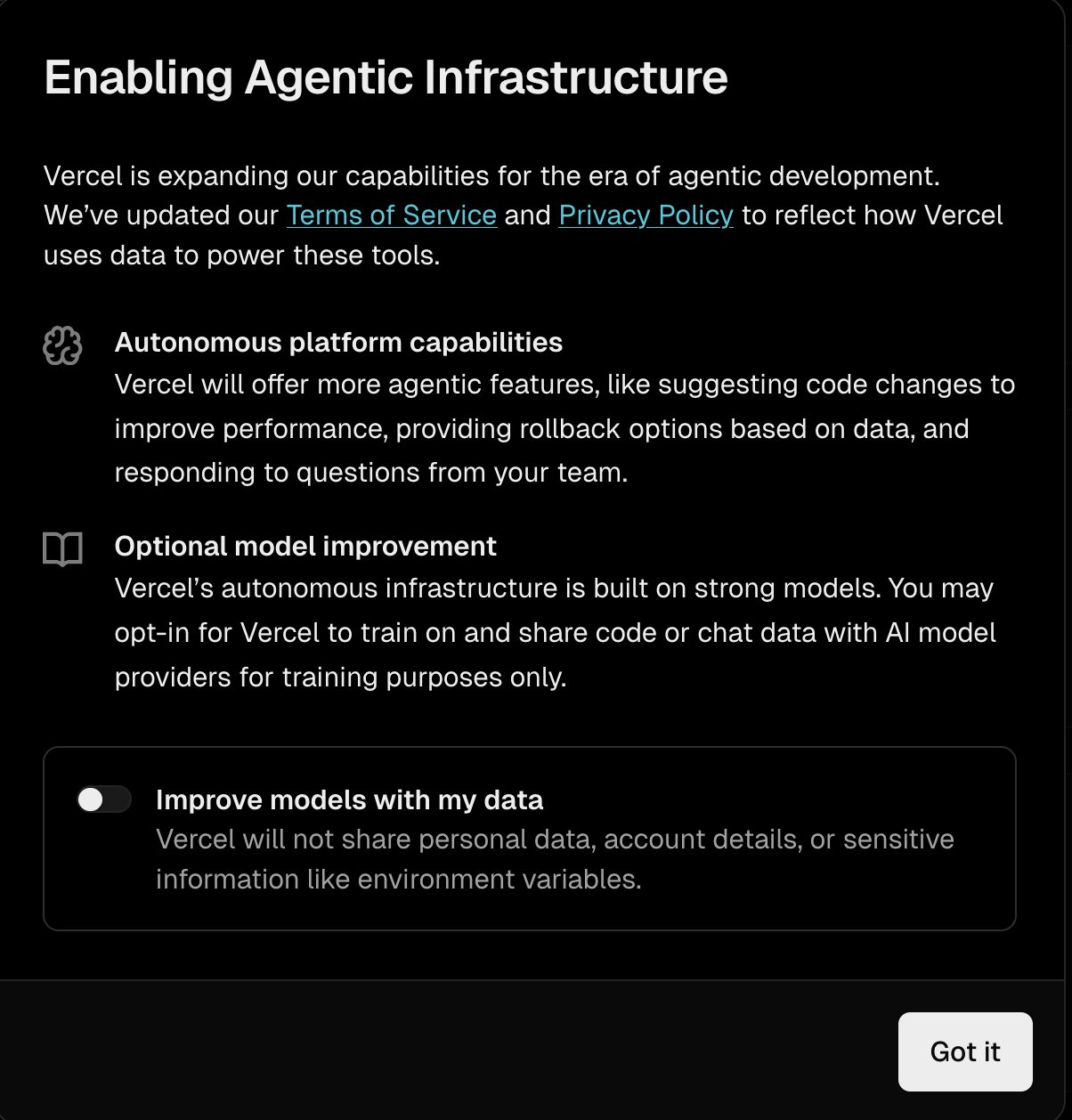 Enabling Agentic Infrastructure

Vercel is expanding our capabilities for the era of agentic development. We've updated our Terms of Service and Privacy Policy to reflect how Vercel uses data to power these tools.

Autonomous platform capabilities
Vercel will offer more agentic features, like suggesting code changes to improve performance, providing rollback options based on data, and responding to questions from your team.

Optional model improvement
Vercel's autonomous infrastructure is built on strong models. You may opt-in for Vercel to train on and share code or chat data with AI model providers for training purposes only.

Improve models with my data
Vercel will not share personal data, account details, or sensitive information like environment variables.

Got it